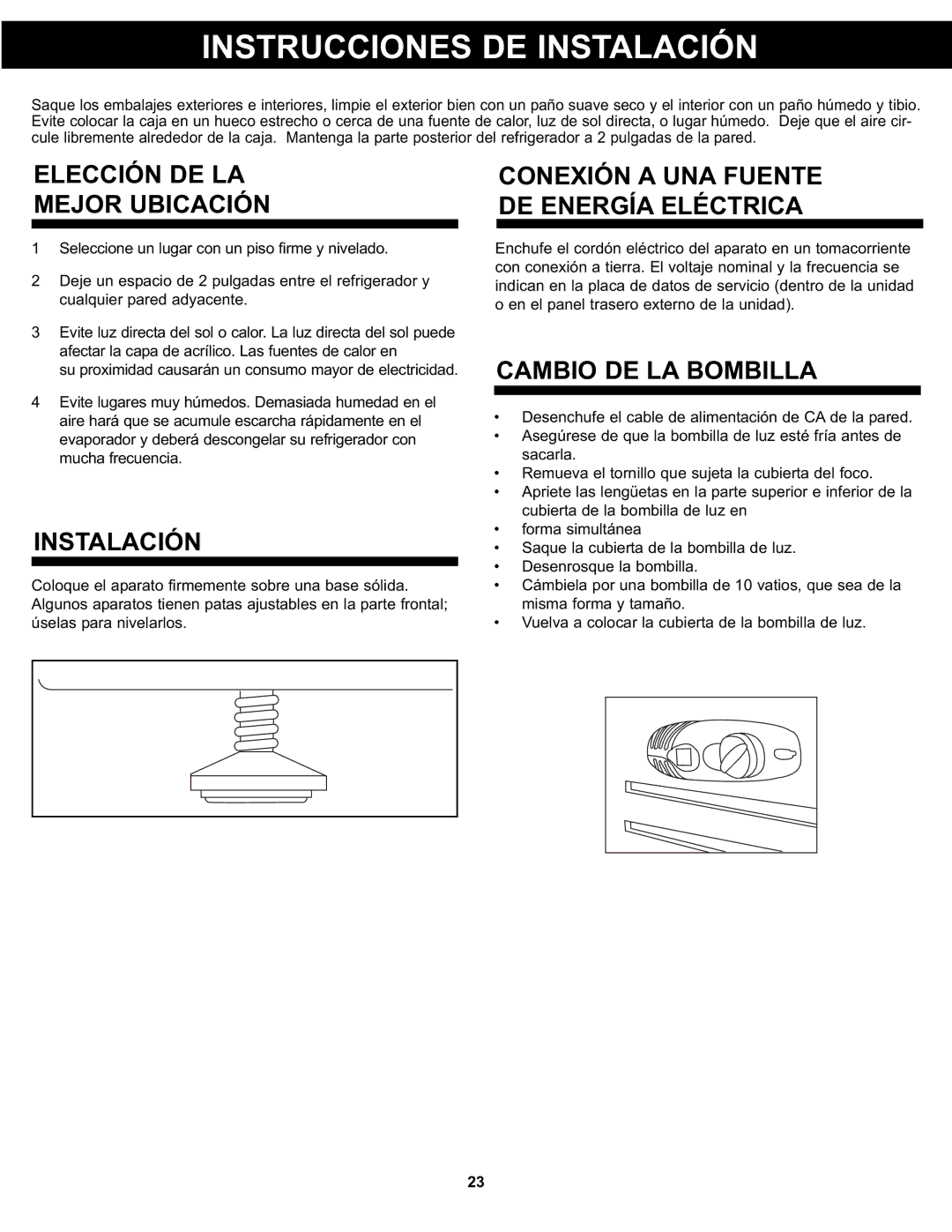 INSTRUCCIONES DE INSTALACIÓN

Saque los embalajes exteriores e interiores, limpie el exterior bien con un paño suave seco y el interior con un paño húmedo y tibio. Evite colocar la caja en un hueco estrecho o cerca de una fuente de calor, luz de sol directa, o lugar húmedo. Deje que el aire circule libremente alrededor de la caja. Mantenga la parte posterior del refrigerador a 2 pulgadas de la pared.

ELECCIÓN DE LA MEJOR UBICACIÓN

1 Seleccione un lugar con un piso firme y nivelado.

2 Deje un espacio de 2 pulgadas entre el refrigerador y cualquier pared adyacente.

3 Evite luz directa del sol o calor. La luz directa del sol puede afectar la capa de acrílico. Las fuentes de calor en su proximidad causarán un consumo mayor de electricidad.

4 Evite lugares muy húmedos. Demasiada humedad en el aire hará que se acumule escarcha rápidamente en el evaporador y deberá descongelar su refrigerador con mucha frecuencia.

INSTALACIÓN

Coloque el aparato firmemente sobre una base sólida. Algunos aparatos tienen patas ajustables en la parte frontal; úselas para nivelarlos.

CONEXIÓN A UNA FUENTE DE ENERGÍA ELÉCTRICA

Enchufe el cordón eléctrico del aparato en un tomacorriente con conexión a tierra. El voltaje nominal y la frecuencia se indican en la placa de datos de servicio (dentro de la unidad o en el panel trasero externo de la unidad).

CAMBIO DE LA BOMBILLA

• Desenchufe el cable de alimentación de CA de la pared.
• Asegúrese de que la bombilla de luz esté fría antes de sacarla.
• Remueva el tornillo que sujeta la cubierta del foco.
• Apriete las lengüetas en la parte superior e inferior de la cubierta de la bombilla de luz en
• forma simultánea
• Saque la cubierta de la bombilla de luz.
• Desenrosque la bombilla.
• Cámbiela por una bombilla de 10 vatios, que sea de la misma forma y tamaño.
• Vuelva a colocar la cubierta de la bombilla de luz.

23